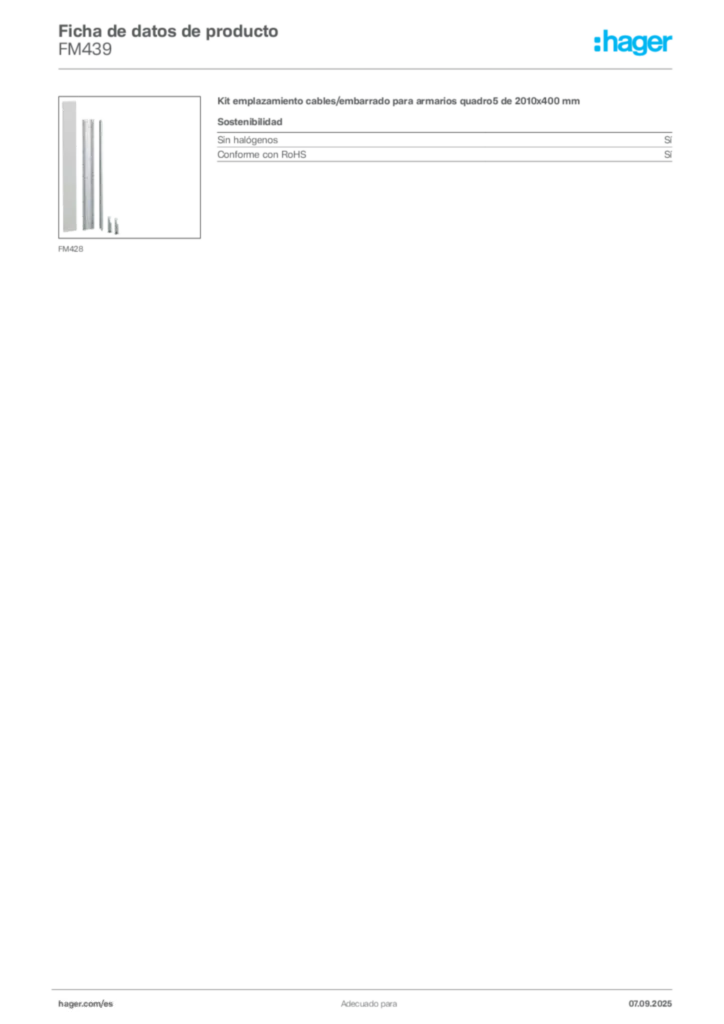 Ficha de datos de producto
FM439

:hager

FM428

Kit emplazamiento cables/embarrado para armarios quadro5 de 2010x400 mm

Sostenibilidad

Sin halógenos Sí
Conforme con RoHS Sí

hager.com/es Adecuado para 07.09.2025